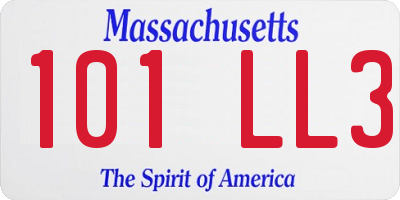 Massachusetts
101 LL3
The Spirit of America